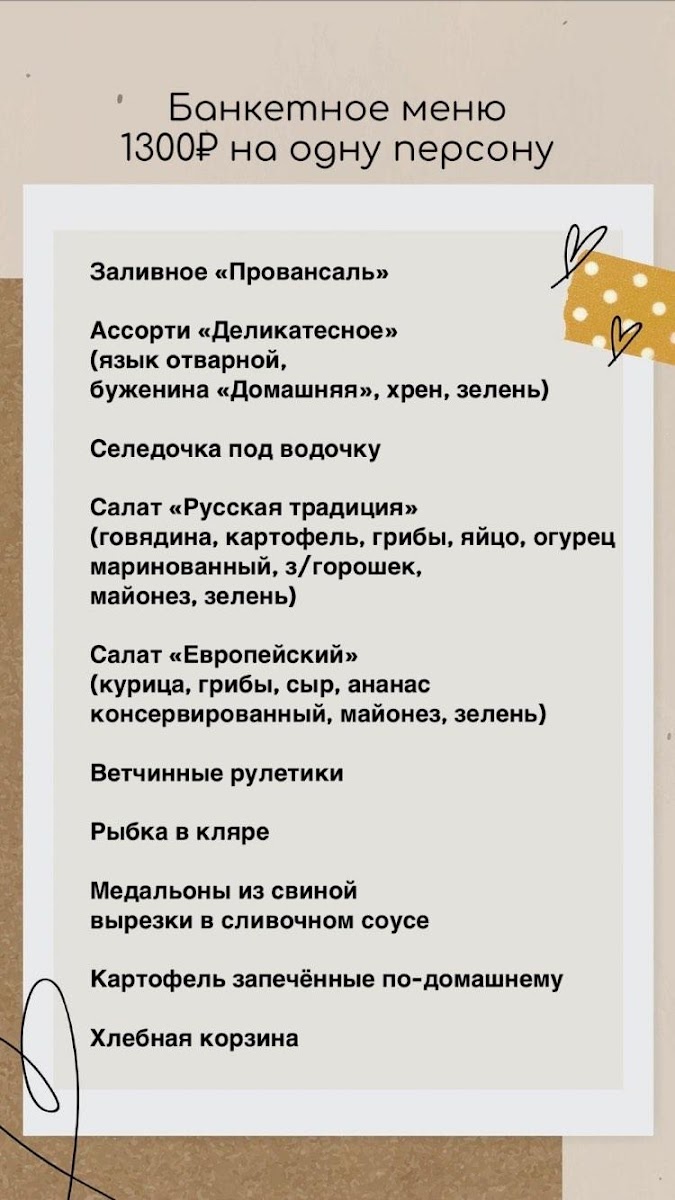 Банкетное меню
1300₽ на одну персону

Заливное «Провансаль»

Ассорти «Деликатесное»
(язык отварной,
буженина «Домашняя», хрен, зелень)

Селедочка под водочку

Салат «Русская традиция»
(говядина, картофель, грибы, яйцо, огурец маринованный, з/горошек,
майонез, зелень)

Салат «Европейский»
(курица, грибы, сыр, ананас консервированный, майонез, зелень)

Ветчинные рулетики

Рыбка в кляре

Медальоны из свиной
вырезки в сливочном соусе

Картофель запечённые по-домашнему

Хлебная корзина